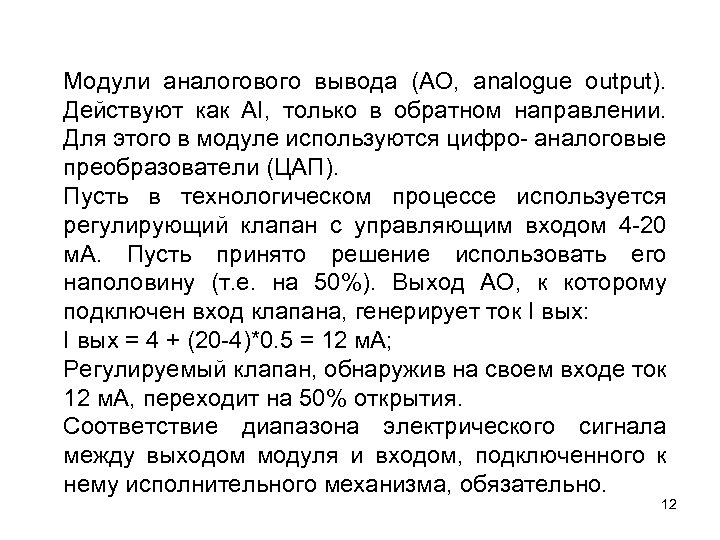 Модули аналогового вывода (АО, analogue output). Действуют как AI, только в обратном направлении. Для этого в модуле используются цифро- аналоговые преобразователи (ЦАП).

Пусть в технологическом процессе используется регулирующий клапан с управляющим входом 4-20 мА. Пусть принято решение использовать его наполовину (т.е. на 50%). Выход АО, к которому подключен вход клапана, генерирует ток I вых:

I вых = 4 + (20-4)*0.5 = 12 мА;

Регулируемый клапан, обнаружив на своем входе ток 12 мА, переходит на 50% открытия.

Соответствие диапазона электрического сигнала между выходом модуля и входом, подключенного к нему исполнительного механизма, обязательно.

12